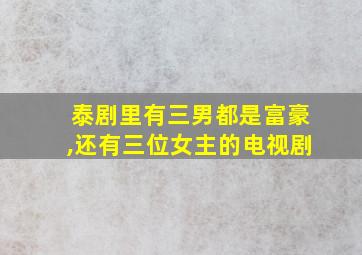 泰剧里有三男都是富豪,还有三位女主的电视剧